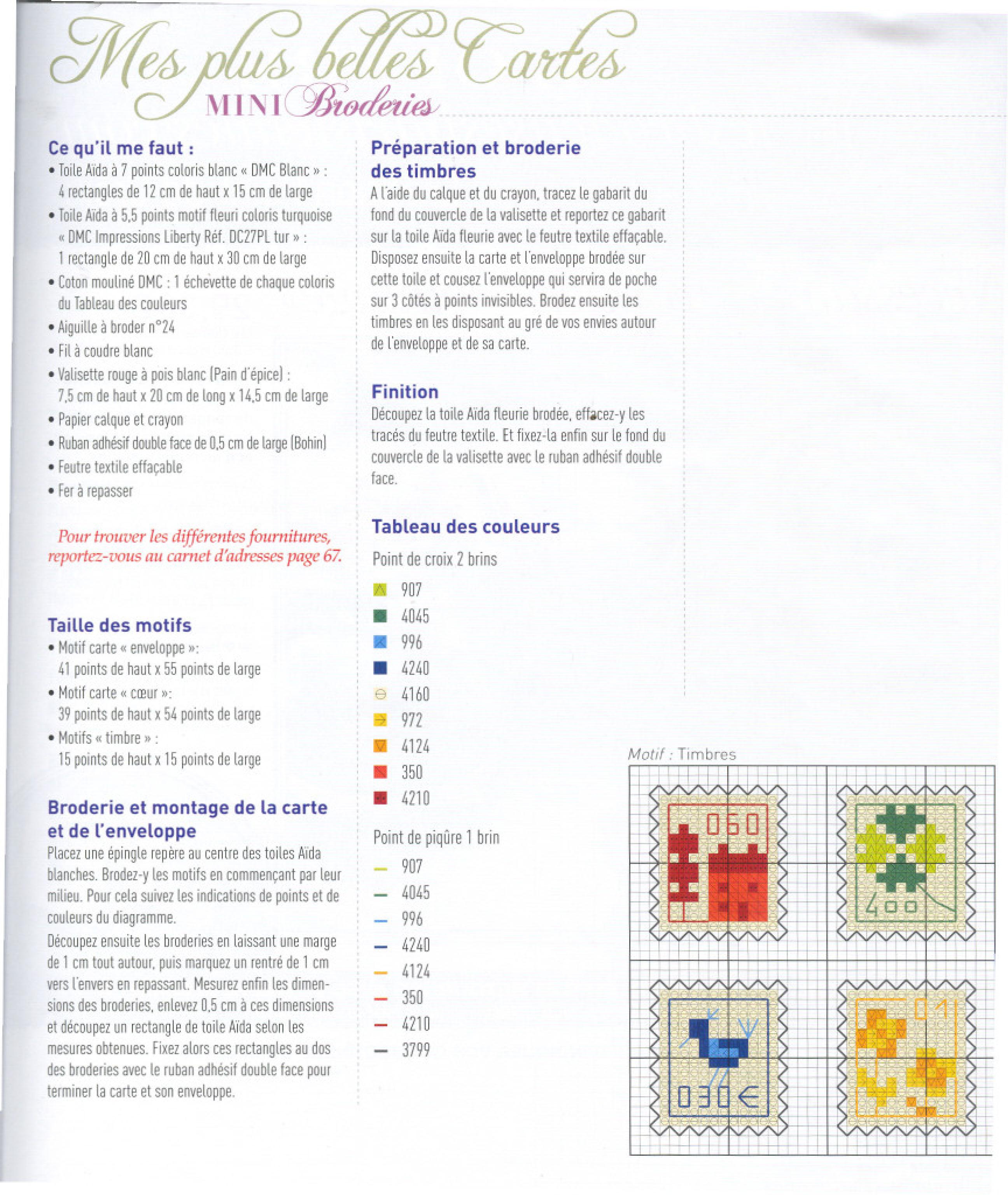 Mes plus belles Cartes
MINI Broderies

Ce qu'il me faut :
• Toile Aïda à 7 points coloris blanc « DMC Blanc » : 4 rectangles de 12 cm de haut x 15 cm de large
• Toile Aïda à 5,5 points motif fleuri coloris turquoise « DMC Impressions Liberty Réf. DC27PL tur » : 1 rectangle de 20 cm de haut x 30 cm de large
• Coton mouliné DMC : 1 échevette de chaque coloris du Tableau des couleurs
• Aiguille à broder n°24
• Fil à coudre blanc
• Valisette rouge à pois blanc (Pain d'épice) : 7,5 cm de haut x 20 cm de long x 14,5 cm de large
• Papier calque et crayon
• Ruban adhésif double face de 0,5 cm de large (Bohin)
• Feutre textile effaçable
• Fer à repasser

Pour trouver les différentes fournitures, reportez-vous au carnet d'adresses page 67.

Taille des motifs
• Motif carte « enveloppe »: 41 points de haut x 55 points de large
• Motif carte « cœur »: 39 points de haut x 54 points de large
• Motifs « timbre » : 15 points de haut x 15 points de large

Broderie et montage de la carte et de l'enveloppe
Placez une épingle repère au centre des toiles Aïda blanches. Brodez-y les motifs en commençant par leur milieu. Pour cela suivez les indications de points et de couleurs du diagramme.
Découpez ensuite les broderies en laissant une marge de 1 cm tout autour, puis marquez un rentré de 1 cm vers l'envers en repassant. Mesurez enfin les dimensions des broderies, enlevez 0,5 cm à ces dimensions et découpez un rectangle de toile Aïda selon les mesures obtenues. Fixez alors ces rectangles au dos des broderies avec le ruban adhésif double face pour terminer la carte et son enveloppe.

Préparation et broderie des timbres
A l'aide du calque et du crayon, tracez le gabarit du fond du couvercle de la valisette et reportez ce gabarit sur la toile Aïda fleurie avec le feutre textile effaçable. Disposez ensuite la carte et l'enveloppe brodée sur cette toile et cousez l'enveloppe qui servira de poche sur 3 côtés à points invisibles. Brodez ensuite les timbres en les disposant au gré de vos envies autour de l'enveloppe et de sa carte.

Finition
Découpez la toile Aïda fleurie brodée, effacez-y les tracés du feutre textile. Et fixez-la enfin sur le fond du couvercle de la valisette avec le ruban adhésif double face.

Tableau des couleurs
Point de croix 2 brins
907
4045
996
4240
4160
972
4124
350
4210

Point de piqûre 1 brin
907
4045
996
4240
4124
350
4210
3799

Motif : Timbres
060
400
030€
01